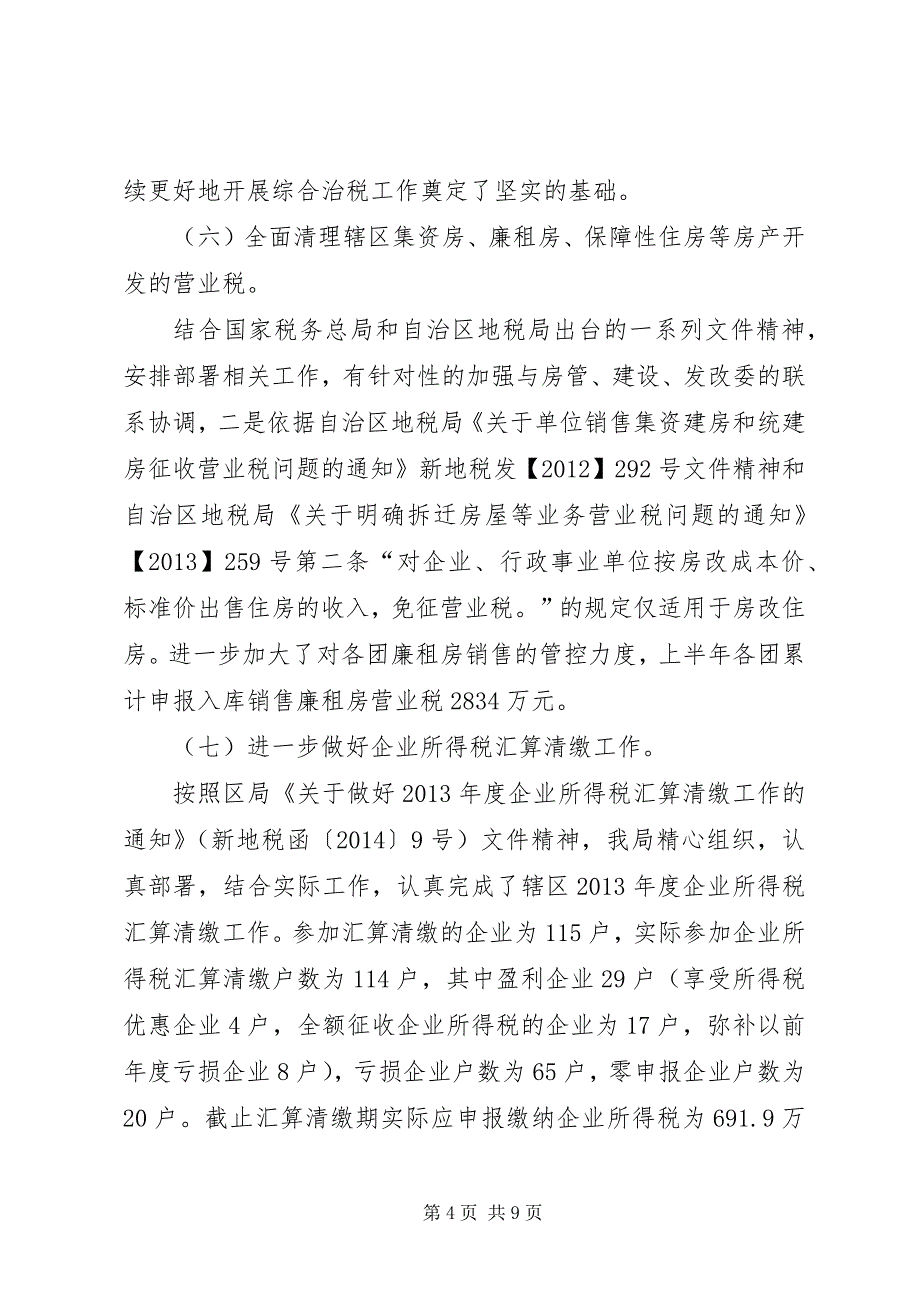 续更好地开展综合治税工作奠定了坚实的基础。

（六）全面清理辖区集资房、廉租房、保障性住房等房产开发的营业税。

结合国家税务总局和自治区地税局出台的一系列文件精神，安排部署相关工作，有针对性的加强与房管、建设、发改委的联系协调，二是依据自治区地税局《关于单位销售集资建房和统建房征收营业税问题的通知》新地税发【2012】292号文件精神和自治区地税局《关于明确拆迁房屋等业务营业税问题的通知》【2013】259号第二条“对企业、行政事业单位按房改成本价、标准价出售住房的收入，免征营业税。”的规定仅适用于房改住房。进一步加大了对各团廉租房销售的管控力度，上半年各团累计申报入库销售廉租房营业税2834万元。

（七）进一步做好企业所得税汇算清缴工作。

按照区局《关于做好2013年度企业所得税汇算清缴工作的通知》（新地税函〔2014〕9号）文件精神，我局精心组织，认真部署，结合实际工作，认真完成了辖区2013年度企业所得税汇算清缴工作。参加汇算清缴的企业为115户，实际参加企业所得税汇算清缴户数为114户，其中盈利企业29户（享受所得税优惠企业4户，全额征收企业所得税的企业为17户，弥补以前年度亏损企业8户），亏损企业户数为65户，零申报企业户数为20户。截止汇算清缴期实际应申报缴纳企业所得税为691.9万

第4页 共9页